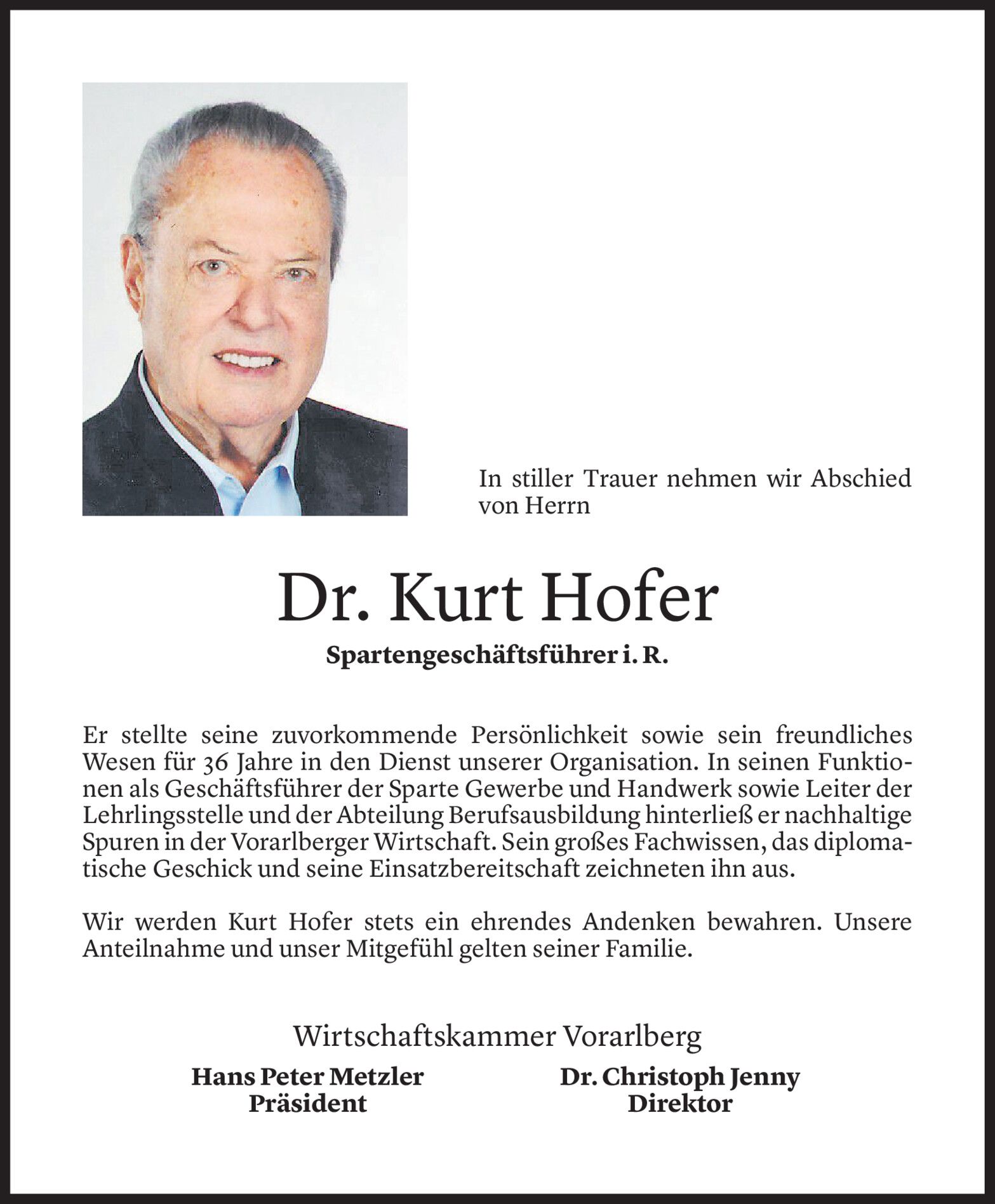 In stiller Trauer nehmen wir Abschied von Herrn

Dr. Kurt Hofer

Spartengeschäftsführer i. R.

Er stellte seine zuvorkommende Persönlichkeit sowie sein freundliches Wesen für 36 Jahre in den Dienst unserer Organisation. In seinen Funktionen als Geschäftsführer der Sparte Gewerbe und Handwerk sowie Leiter der Lehrlingsstelle und der Abteilung Berufsausbildung hinterließ er nachhaltige Spuren in der Vorarlberger Wirtschaft. Sein großes Fachwissen, das diplomatische Geschick und seine Einsatzbereitschaft zeichneten ihn aus.

Wir werden Kurt Hofer stets ein ehrendes Andenken bewahren. Unsere Anteilnahme und unser Mitgefühl gelten seiner Familie.

Wirtschaftskammer Vorarlberg

Hans Peter Metzler
Präsident

Dr. Christoph Jenny
Direktor